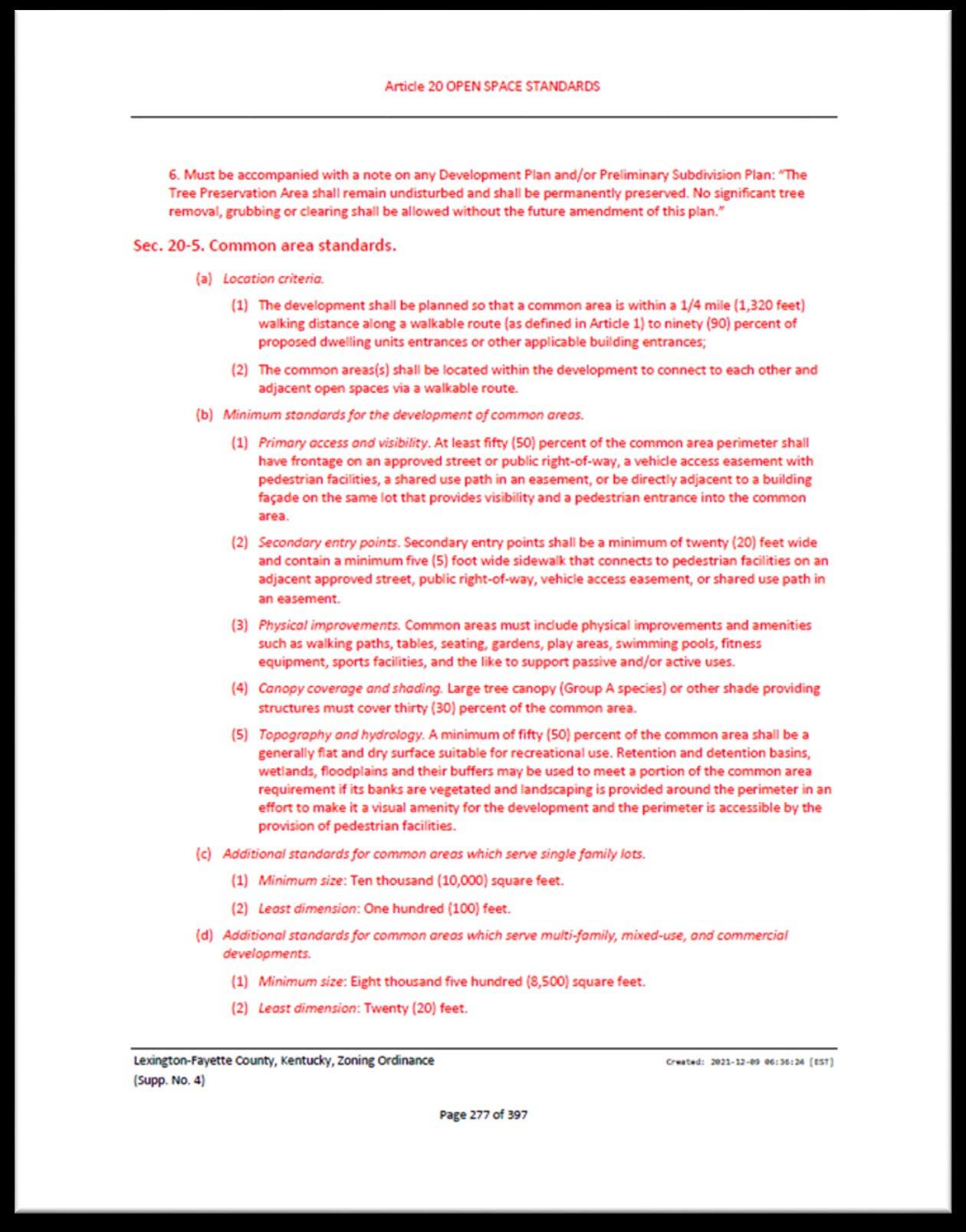 Article 20 OPEN SPACE STANDARDS

6. Must be accompanied with a note on any Development Plan and/or Preliminary Subdivision Plan: "The Tree Preservation Area shall remain undisturbed and shall be permanently preserved. No significant tree removal, grubbing or clearing shall be allowed without the future amendment of this plan."

Sec. 20-5. Common area standards.

(a) Location criteria.

(1) The development shall be planned so that a common area is within a 1/4 mile (1,320 feet) walking distance along a walkable route (as defined in Article 1) to ninety (90) percent of proposed dwelling units entrances or other applicable building entrances;

(2) The common areas(s) shall be located within the development to connect to each other and adjacent open spaces via a walkable route.

(b) Minimum standards for the development of common areas.

(1) Primary access and visibility. At least fifty (50) percent of the common area perimeter shall have frontage on an approved street or public right-of-way, a vehicle access easement with pedestrian facilities, a shared use path in an easement, or be directly adjacent to a building façade on the same lot that provides visibility and a pedestrian entrance into the common area.

(2) Secondary entry points. Secondary entry points shall be a minimum of twenty (20) feet wide and contain a minimum five (5) foot wide sidewalk that connects to pedestrian facilities on an adjacent approved street, public right-of-way, vehicle access easement, or shared use path in an easement.

(3) Physical improvements. Common areas must include physical improvements and amenities such as walking paths, tables, seating, gardens, play areas, swimming pools, fitness equipment, sports facilities, and the like to support passive and/or active uses.

(4) Canopy coverage and shading. Large tree canopy (Group A species) or other shade providing structures must cover thirty (30) percent of the common area.

(5) Topography and hydrology. A minimum of fifty (50) percent of the common area shall be a generally flat and dry surface suitable for recreational use. Retention and detention basins, wetlands, floodplains and their buffers may be used to meet a portion of the common area requirement if its banks are vegetated and landscaping is provided around the perimeter in an effort to make it a visual amenity for the development and the perimeter is accessible by the provision of pedestrian facilities.

(c) Additional standards for common areas which serve single family lots.

(1) Minimum size: Ten thousand (10,000) square feet.

(2) Least dimension: One hundred (100) feet.

(d) Additional standards for common areas which serve multi-family, mixed-use, and commercial developments.

(1) Minimum size: Eight thousand five hundred (8,500) square feet.

(2) Least dimension: Twenty (20) feet.

Lexington-Fayette County, Kentucky, Zoning Ordinance
(Supp. No. 4)

Created: 2021-12-09 06:36:24 [EST]

Page 277 of 397